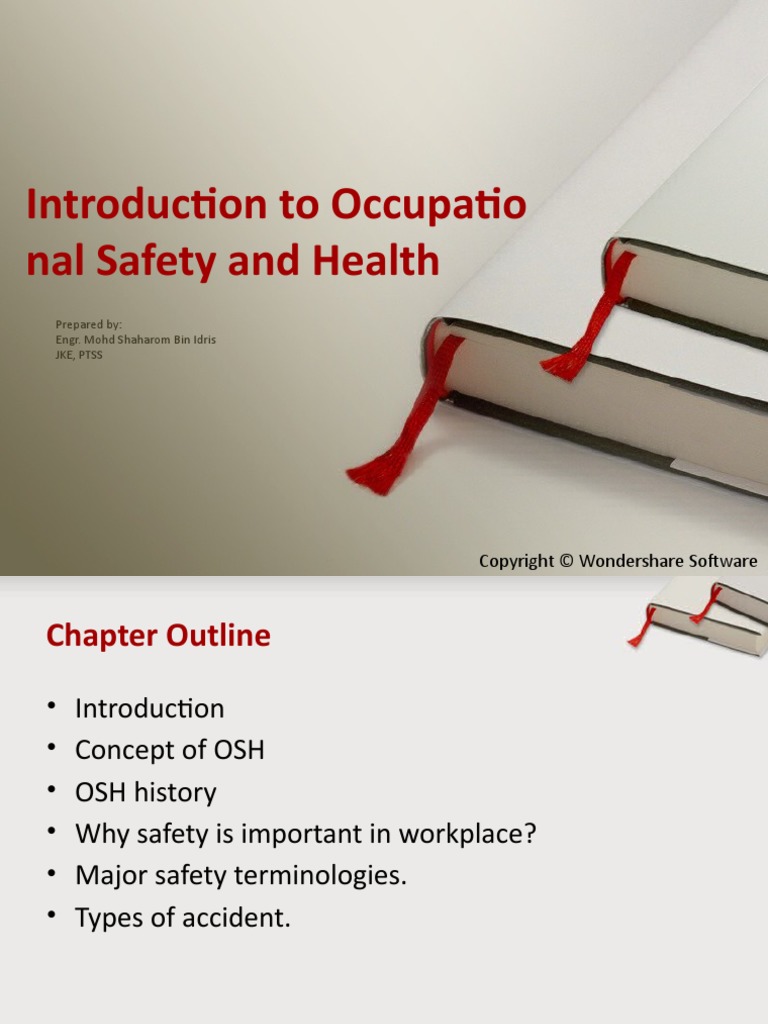 Introduction to Occupatio nal Safety and Health

Prepared by:
Engr. Mohd Shaharom Bin Idris
JKE, PTSS

Copyright © Wondershare Software

Chapter Outline

• Introduction
• Concept of OSH
• OSH history
• Why safety is important in workplace?
• Major safety terminologies.
• Types of accident.